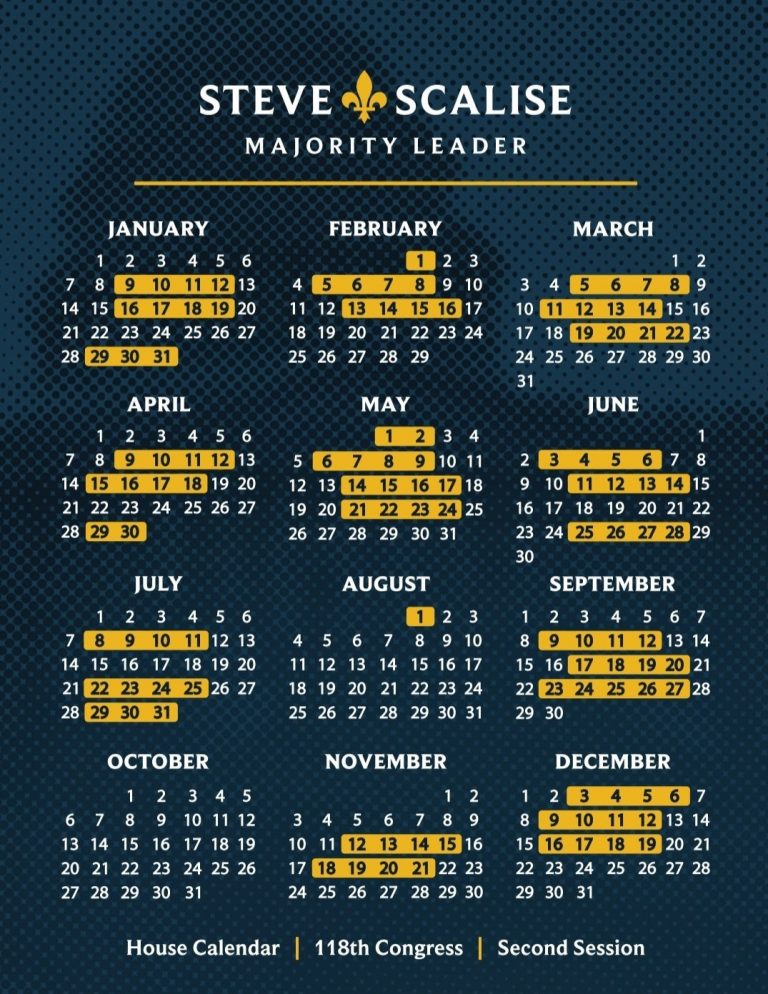 STEVE SCALISE
MAJORITY LEADER

JANUARY
1 2 3 4 5 6
7 8 9 10 11 12 13
14 15 16 17 18 19 20
21 22 23 24 25 26 27
28 29 30 31

FEBRUARY
1 2 3
4 5 6 7 8 9 10
11 12 13 14 15 16 17
18 19 20 21 22 23 24
25 26 27 28 29

MARCH
1 2
3 4 5 6 7 8 9
10 11 12 13 14 15 16
17 18 19 20 21 22 23
24 25 26 27 28 29 30
31

APRIL
1 2 3 4 5 6
7 8 9 10 11 12 13
14 15 16 17 18 19 20
21 22 23 24 25 26 27
28 29 30

MAY
1 2 3 4
5 6 7 8 9 10 11
12 13 14 15 16 17 18
19 20 21 22 23 24 25
26 27 28 29 30 31

JUNE
1
2 3 4 5 6 7 8
9 10 11 12 13 14 15
16 17 18 19 20 21 22
23 24 25 26 27 28 29
30

JULY
1 2 3 4 5 6
7 8 9 10 11 12 13
14 15 16 17 18 19 20
21 22 23 24 25 26 27
28 29 30 31

AUGUST
1 2 3
4 5 6 7 8 9 10
11 12 13 14 15 16 17
18 19 20 21 22 23 24
25 26 27 28 29 30 31

SEPTEMBER
1 2 3 4 5 6 7
8 9 10 11 12 13 14
15 16 17 18 19 20 21
22 23 24 25 26 27 28
29 30

OCTOBER
1 2 3 4 5
6 7 8 9 10 11 12
13 14 15 16 17 18 19
20 21 22 23 24 25 26
27 28 29 30 31

NOVEMBER
1 2
3 4 5 6 7 8 9
10 11 12 13 14 15 16
17 18 19 20 21 22 23
24 25 26 27 28 29 30

DECEMBER
1 2 3 4 5 6 7
8 9 10 11 12 13 14
15 16 17 18 19 20 21
22 23 24 25 26 27 28
29 30 31

House Calendar | 118th Congress | Second Session